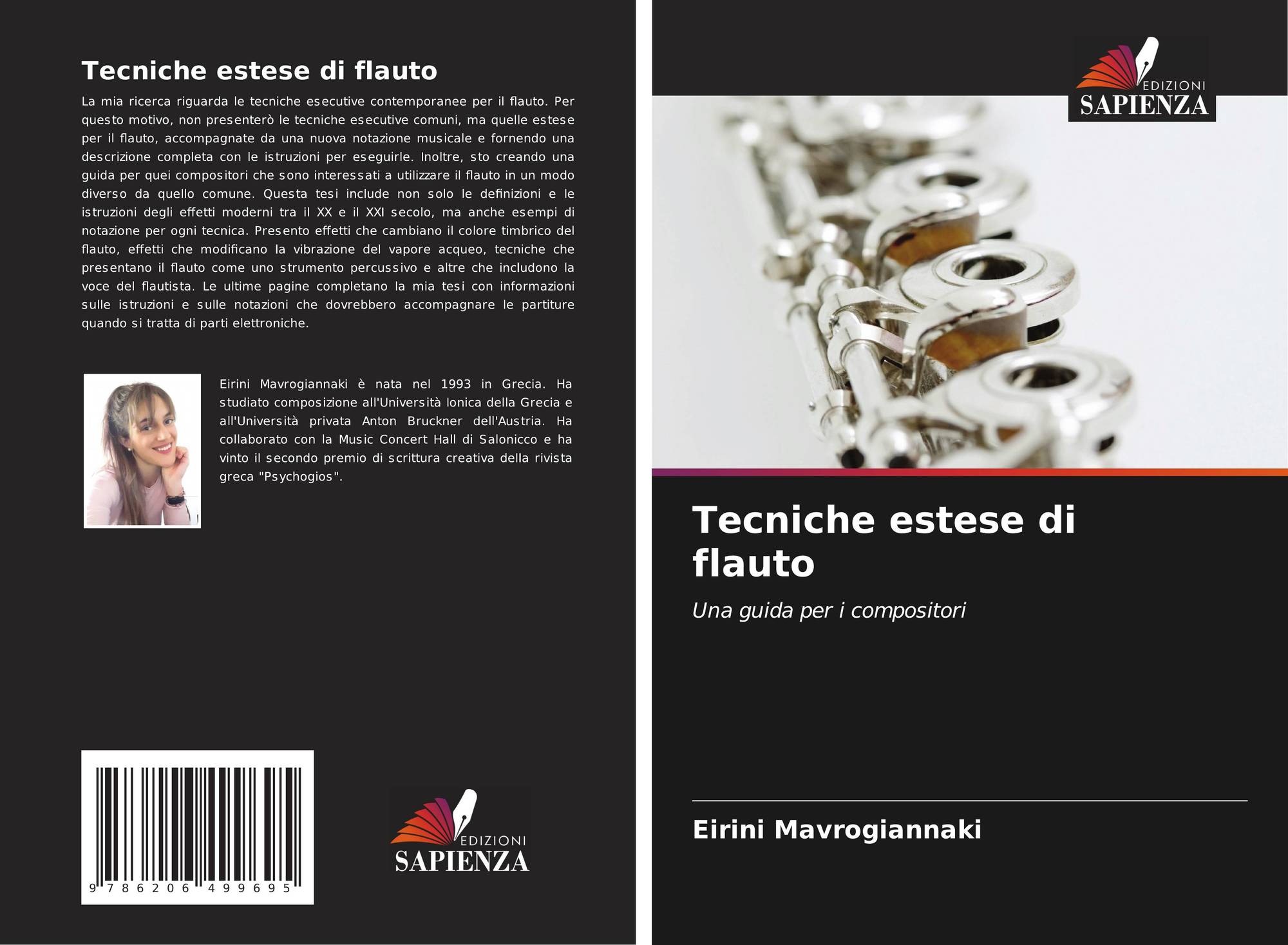 Tecniche estese di flauto

La mia ricerca riguarda le tecniche esecutive contemporanee per il flauto. Per questo motivo, non presenterò le tecniche esecutive comuni, ma quelle estese per il flauto, accompagnate da una nuova notazione musicale e fornendo una descrizione completa con le istruzioni per eseguirle. Inoltre, sto creando una guida per quei compositori che sono interessati a utilizzare il flauto in un modo diverso da quello comune. Questa tesi include non solo le definizioni e le istruzioni degli effetti moderni tra il XX e il XXI secolo, ma anche esempi di notazione per ogni tecnica. Presento effetti che cambiano il colore timbrico del flauto, effetti che modificano la vibrazione del vapore acqueo, tecniche che presentano il flauto come uno strumento percussivo e altre che includono la voce del flautista. Le ultime pagine completano la mia tesi con informazioni sulle istruzioni e sulle notazioni che dovrebbero accompagnare le partiture quando si tratta di parti elettroniche.

Eirini Mavrogiannaki è nata nel 1993 in Grecia. Ha studiato composizione all'Università Ionica della Grecia e all'Università privata Anton Bruckner dell'Austria. Ha collaborato con la Music Concert Hall di Salonicco e ha vinto il secondo premio di scrittura creativa della rivista greca "Psychogios".

9 786206 499695

EDIZIONI
SAPIENZA

EDIZIONI
SAPIENZA

Tecniche estese di flauto

Una guida per i compositori

Eirini Mavrogiannaki